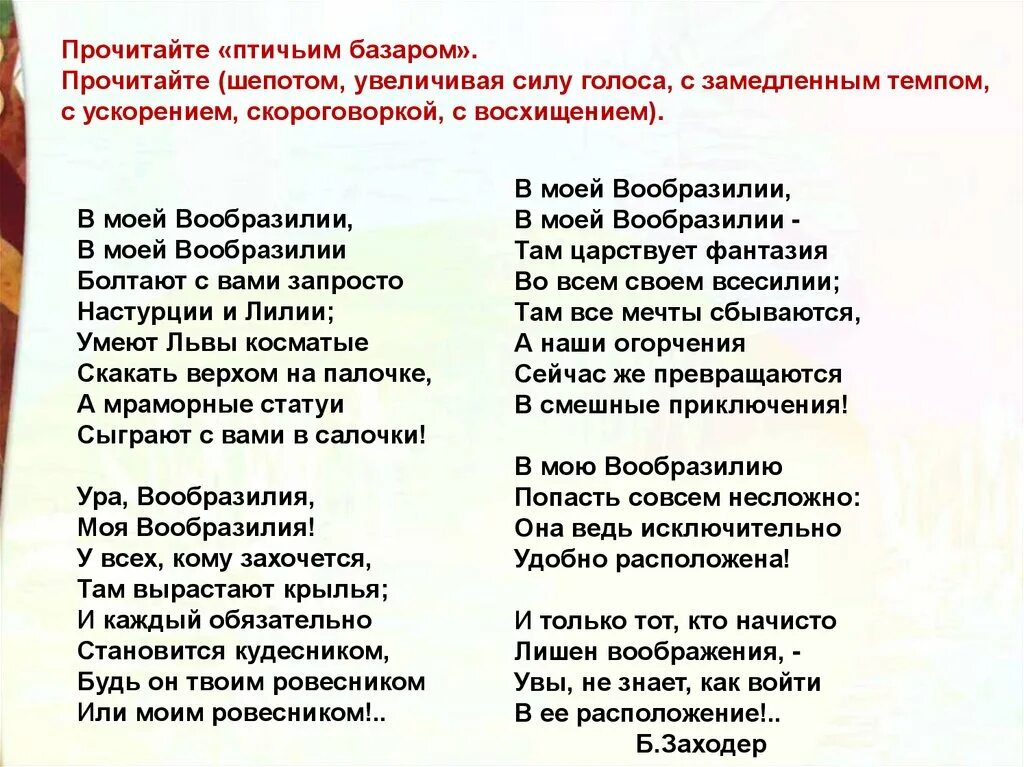 Прочитайте «птичьим базаром».
Прочитайте (шепотом, увеличивая силу голоса, с замедленным темпом, с ускорением, скороговоркой, с восхищением).

В моей Вообразилии,
В моей Вообразилии
Болтают с вами запросто
Настурции и Лилии;
Умеют Львы косматые
Скакать верхом на палочке,
А мраморные статуи
Сыграют с вами в салочки!

Ура, Вообразилия,
Моя Вообразилия!
У всех, кому захочется,
Там вырастают крылья;
И каждый обязательно
Становится кудесником,
Будь он твоим ровесником
Или моим ровесником!..

В моей Вообразилии,
В моей Вообразилии -
Там царствует фантазия
Во всем своем всесилии;
Там все мечты сбываются,
А наши огорчения
Сейчас же превращаются
В смешные приключения!

В мою Вообразилию
Попасть совсем несложно:
Она ведь исключительно
Удобно расположена!

И только тот, кто начисто
Лишен воображения, -
Увы, не знает, как войти
В ее расположение!..
Б.Заходер